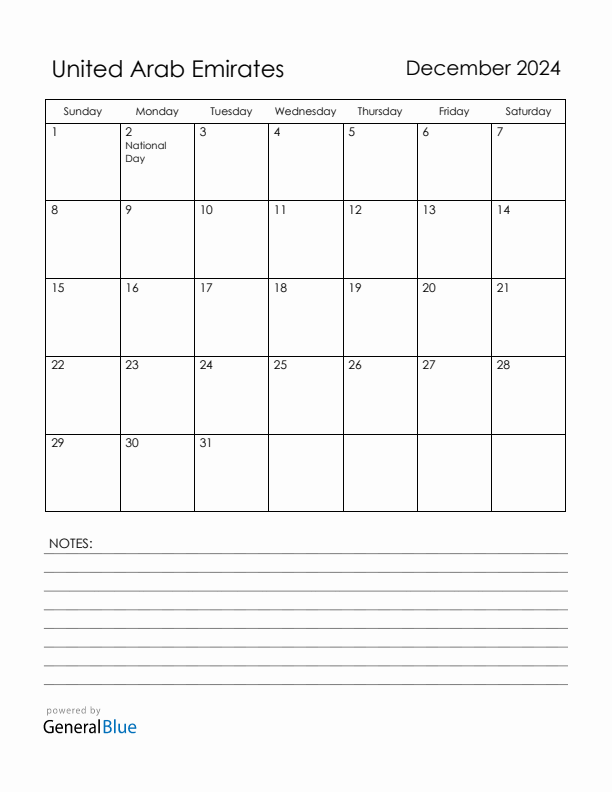 United Arab Emirates

December 2024

| Sunday | Monday | Tuesday | Wednesday | Thursday | Friday | Saturday |
|---|---|---|---|---|---|---|
| 1 | 2 National Day | 3 | 4 | 5 | 6 | 7 |
| 8 | 9 | 10 | 11 | 12 | 13 | 14 |
| 15 | 16 | 17 | 18 | 19 | 20 | 21 |
| 22 | 23 | 24 | 25 | 26 | 27 | 28 |
| 29 | 30 | 31 | | | | |

NOTES:

powered by
GeneralBlue